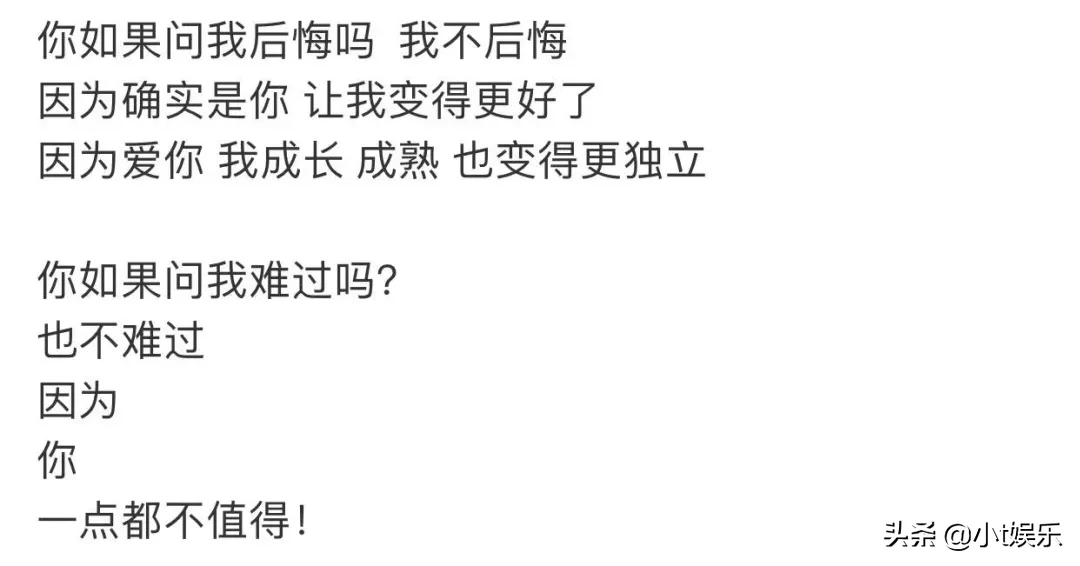 你如果问我后悔吗 我不后悔
因为确实是你 让我变得更好了
因为爱你 我成长 成熟 也变得更独立

你如果问我难过吗?
也不难过
因为
你
一点都不值得!

头条 @小t娱乐